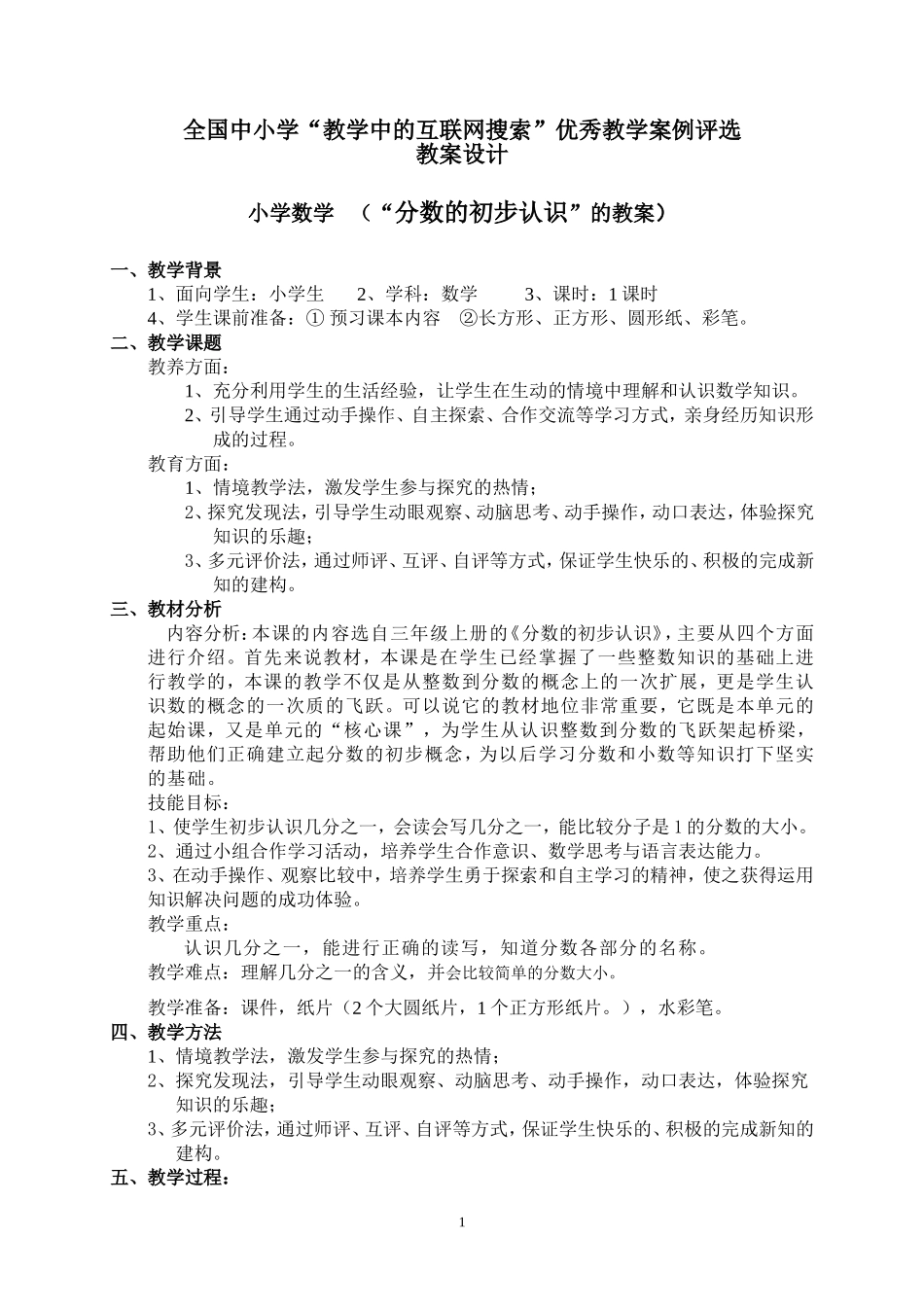 全国中小学“教学中的互联网搜索”优秀教学案例评选
教案设计

小学数学 （“分数的初步认识”的教案）

一、教学背景
1、面向学生：小学生 2、学科：数学 3、课时：1 课时
4、学生课前准备：① 预习课本内容 ②长方形、正方形、圆形纸、彩笔。
二、教学课题
教养方面：
1、充分利用学生的生活经验，让学生在生动的情境中理解和认识数学知识。
2、引导学生通过动手操作、自主探索、合作交流等学习方式，亲身经历知识形成的过程。
教育方面：
1、情境教学法，激发学生参与探究的热情；
2、探究发现法，引导学生动眼观察、动脑思考、动手操作，动口表达，体验探究知识的乐趣；
3、多元评价法，通过师评、互评、自评等方式，保证学生快乐的、积极的完成新知的建构。
三、教材分析
内容分析：本课的内容选自三年级上册的《分数的初步认识》，主要从四个方面进行介绍。首先来说教材，本课是在学生已经掌握了一些整数知识的基础上进行教学的，本课的教学不仅是从整数到分数的概念上的一次扩展，更是学生认识数的概念的一次质的飞跃。可以说它的教材地位非常重要，它既是本单元的起始课，又是单元的“核心课”，为学生从认识整数到分数的飞跃架起桥梁，帮助他们正确建立起分数的初步概念，为以后学习分数和小数等知识打下坚实的基础。
技能目标：
1、使学生初步认识几分之一，会读会写几分之一，能比较分子是 1 的分数的大小。
2、通过小组合作学习活动，培养学生合作意识、数学思考与语言表达能力。
3、在动手操作、观察比较中，培养学生勇于探索和自主学习的精神，使之获得运用知识解决问题的成功体验。
教学重点：
认识几分之一，能进行正确的读写，知道分数各部分的名称。
教学难点：理解几分之一的含义，并会比较简单的分数大小。

教学准备：课件，纸片（2 个大圆纸片，1 个正方形纸片。），水彩笔。
四、教学方法
1、情境教学法，激发学生参与探究的热情；
2、探究发现法，引导学生动眼观察、动脑思考、动手操作，动口表达，体验探究知识的乐趣；
3、多元评价法，通过师评、互评、自评等方式，保证学生快乐的、积极的完成新知的建构。
五、教学过程：

1